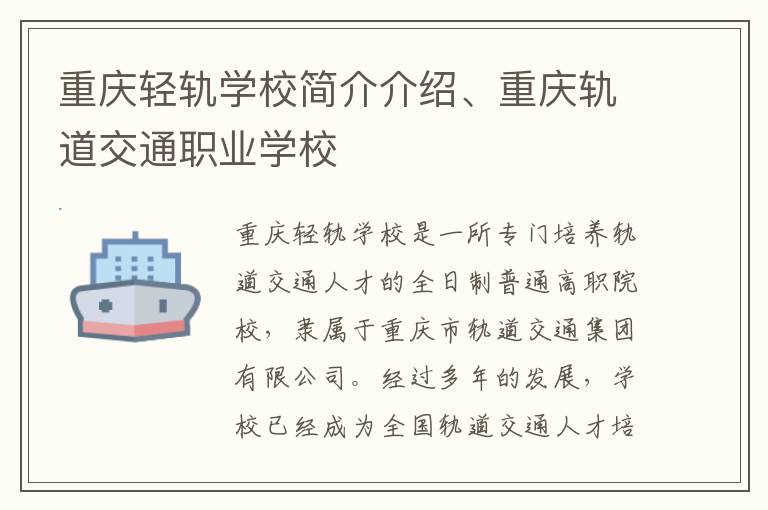 重庆轻轨学校简介介绍、重庆轨道交通职业学校

重庆轻轨学校是一所专门培养轨道交通人才的全日制普通高职院校，隶属于重庆市轨道交通集团有限公司。经过多年的发展，学校已经成为全国轨道交通人才培